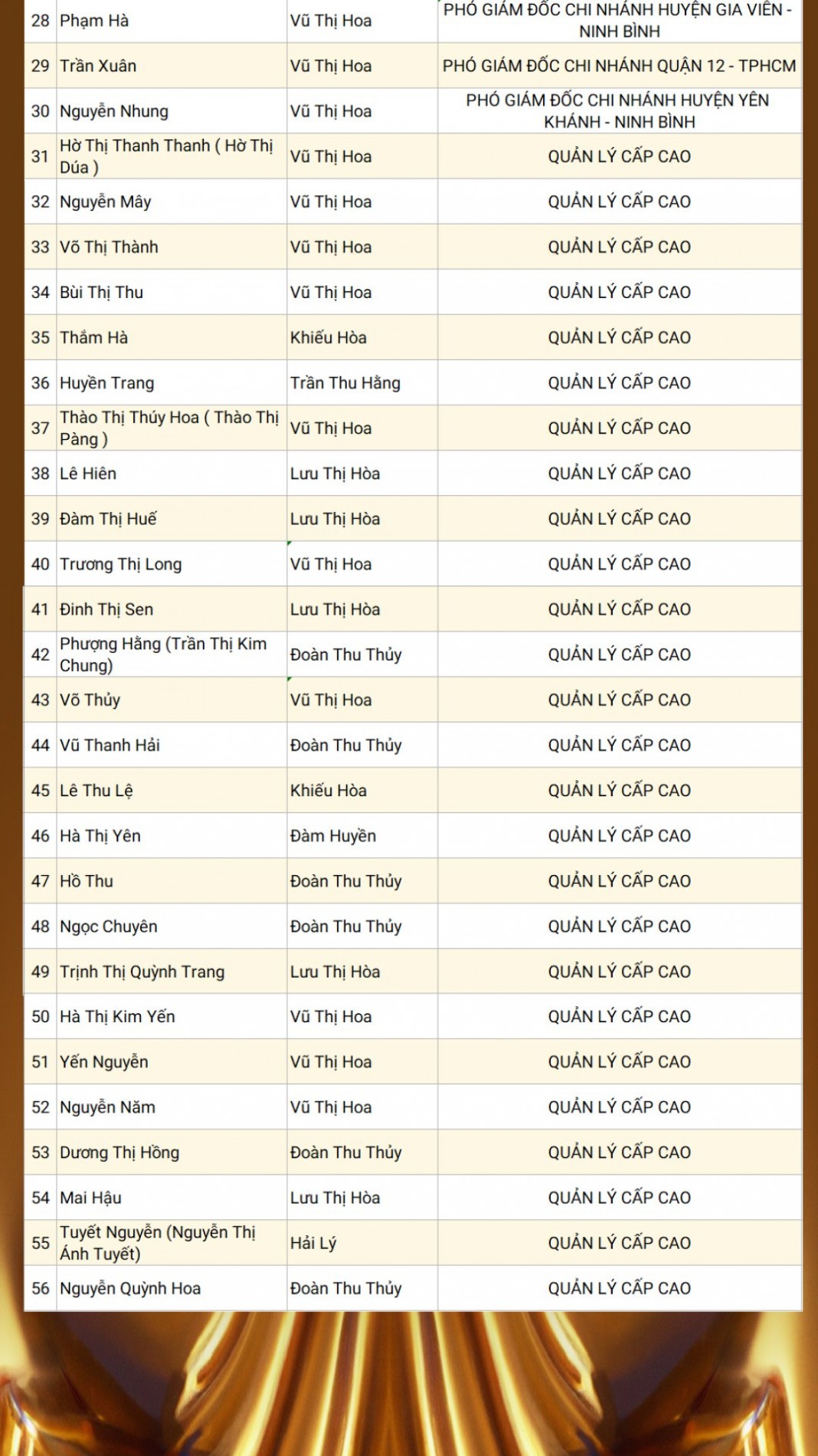 | 28 | Phạm Hà | Vũ Thị Hoa | PHÓ GIÁM ĐỐC CHI NHÁNH HUYỆN GIA VIỄN - NINH BÌNH |
|---|---|---|---|
| 29 | Trần Xuân | Vũ Thị Hoa | PHÓ GIÁM ĐỐC CHI NHÁNH QUẬN 12 - TPHCM |
| 30 | Nguyễn Nhung | Vũ Thị Hoa | PHÓ GIÁM ĐỐC CHI NHÁNH HUYỆN YÊN KHÁNH - NINH BÌNH |
| 31 | Hờ Thị Thanh Thanh ( Hờ Thị Dúa ) | Vũ Thị Hoa | QUẢN LÝ CẤP CAO |
| 32 | Nguyễn Mây | Vũ Thị Hoa | QUẢN LÝ CẤP CAO |
| 33 | Võ Thị Thành | Vũ Thị Hoa | QUẢN LÝ CẤP CAO |
| 34 | Bùi Thị Thu | Vũ Thị Hoa | QUẢN LÝ CẤP CAO |
| 35 | Thắm Hà | Khiếu Hòa | QUẢN LÝ CẤP CAO |
| 36 | Huyền Trang | Trần Thu Hằng | QUẢN LÝ CẤP CAO |
| 37 | Thào Thị Thúy Hoa ( Thào Thị Pàng ) | Vũ Thị Hoa | QUẢN LÝ CẤP CAO |
| 38 | Lê Hiên | Lưu Thị Hòa | QUẢN LÝ CẤP CAO |
| 39 | Đàm Thị Huế | Lưu Thị Hòa | QUẢN LÝ CẤP CAO |
| 40 | Trương Thị Long | Vũ Thị Hoa | QUẢN LÝ CẤP CAO |
| 41 | Đinh Thị Sen | Lưu Thị Hòa | QUẢN LÝ CẤP CAO |
| 42 | Phượng Hằng (Trần Thị Kim Chung) | Đoàn Thu Thủy | QUẢN LÝ CẤP CAO |
| 43 | Võ Thủy | Vũ Thị Hoa | QUẢN LÝ CẤP CAO |
| 44 | Vũ Thanh Hải | Đoàn Thu Thủy | QUẢN LÝ CẤP CAO |
| 45 | Lê Thu Lệ | Khiếu Hòa | QUẢN LÝ CẤP CAO |
| 46 | Hà Thị Yên | Đàm Huyền | QUẢN LÝ CẤP CAO |
| 47 | Hồ Thu | Đoàn Thu Thủy | QUẢN LÝ CẤP CAO |
| 48 | Ngọc Chuyên | Đoàn Thu Thủy | QUẢN LÝ CẤP CAO |
| 49 | Trịnh Thị Quỳnh Trang | Lưu Thị Hòa | QUẢN LÝ CẤP CAO |
| 50 | Hà Thị Kim Yến | Vũ Thị Hoa | QUẢN LÝ CẤP CAO |
| 51 | Yến Nguyễn | Vũ Thị Hoa | QUẢN LÝ CẤP CAO |
| 52 | Nguyễn Năm | Vũ Thị Hoa | QUẢN LÝ CẤP CAO |
| 53 | Dương Thị Hồng | Đoàn Thu Thủy | QUẢN LÝ CẤP CAO |
| 54 | Mai Hậu | Lưu Thị Hòa | QUẢN LÝ CẤP CAO |
| 55 | Tuyết Nguyễn (Nguyễn Thị Ánh Tuyết) | Hải Lý | QUẢN LÝ CẤP CAO |
| 56 | Nguyễn Quỳnh Hoa | Đoàn Thu Thủy | QUẢN LÝ CẤP CAO |